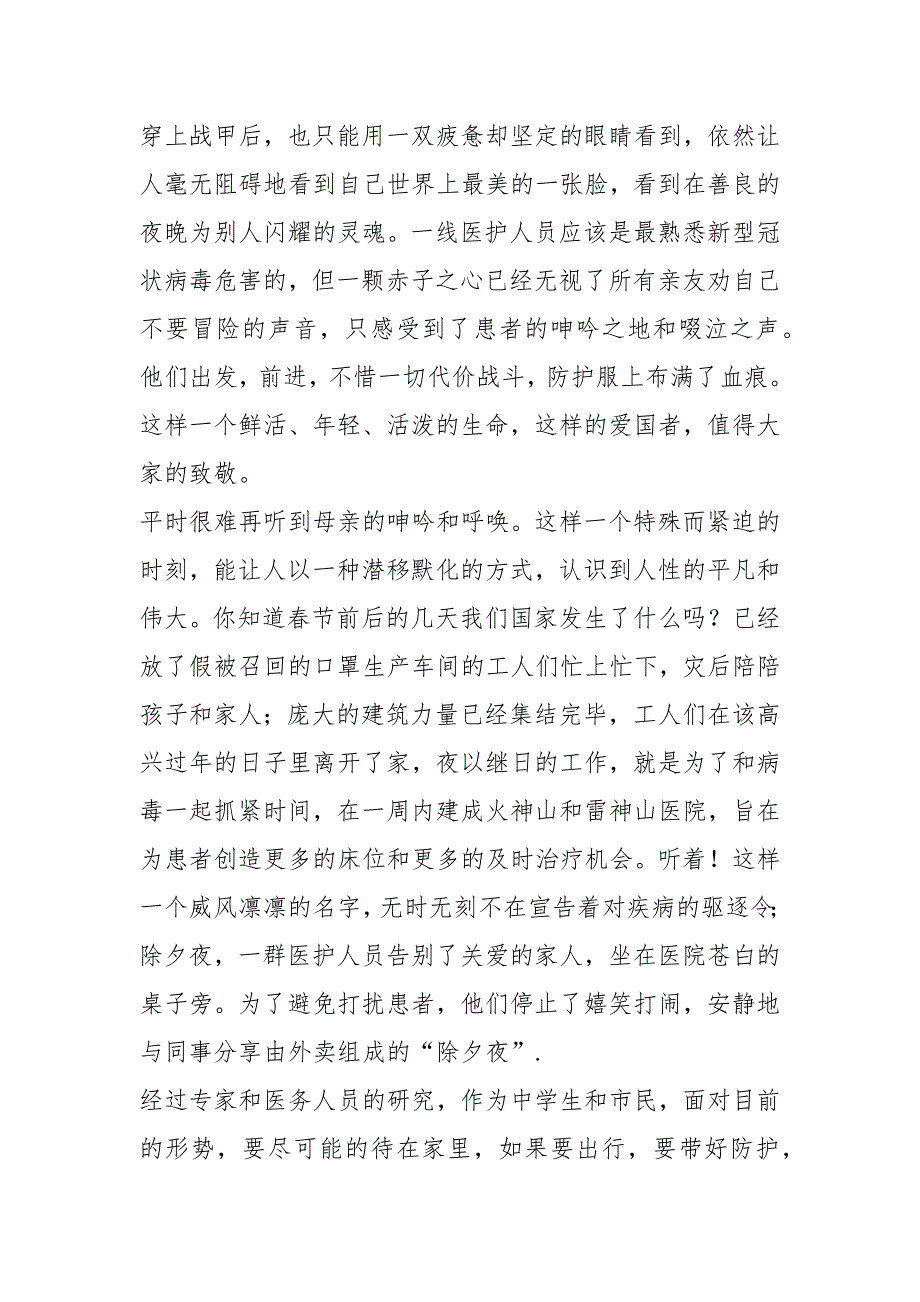 穿上战甲后，也只能用一双疲惫却坚定的眼睛看到，依然让人毫无阻碍地看到自己世界上最美的一张脸，看到在善良的夜晚为别人闪耀的灵魂。一线医护人员应该是最熟悉新型冠状病毒危害的，但一颗赤子之心已经无视了所有亲友劝自己不要冒险的声音，只感受到了患者的呻吟之地和啜泣之声。他们出发，前进，不惜一切代价战斗，防护服上布满了血痕。这样一个鲜活、年轻、活泼的生命，这样的爱国者，值得大家的致敬。

平时很难再听到母亲的呻吟和呼唤。这样一个特殊而紧迫的时刻，能让人以一种潜移默化的方式，认识到人性的平凡和伟大。你知道春节前后的几天我们国家发生了什么吗？已经放了假被召回的口罩生产车间的工人们忙上忙下，灾后陪陪孩子和家人；庞大的建筑力量已经集结完毕，工人们在该高兴过年的日子里离开了家，夜以继日的工作，就是为了和病毒一起抓紧时间，在一周内建成火神山和雷神山医院，旨在为患者创造更多的床位和更多的及时治疗机会。听着！这样一个威风凛凛的名字，无时无刻不在宣告着对疾病的驱逐令；除夕夜，一群医护人员告别了关爱的家人，坐在医院苍白的桌子旁。为了避免打扰患者，他们停止了嬉笑打闹，安静地与同事分享由外卖组成的“除夕夜”.

经过专家和医务人员的研究，作为中学生和市民，面对目前的形势，要尽可能的待在家里，如果要出行，要带好防护，